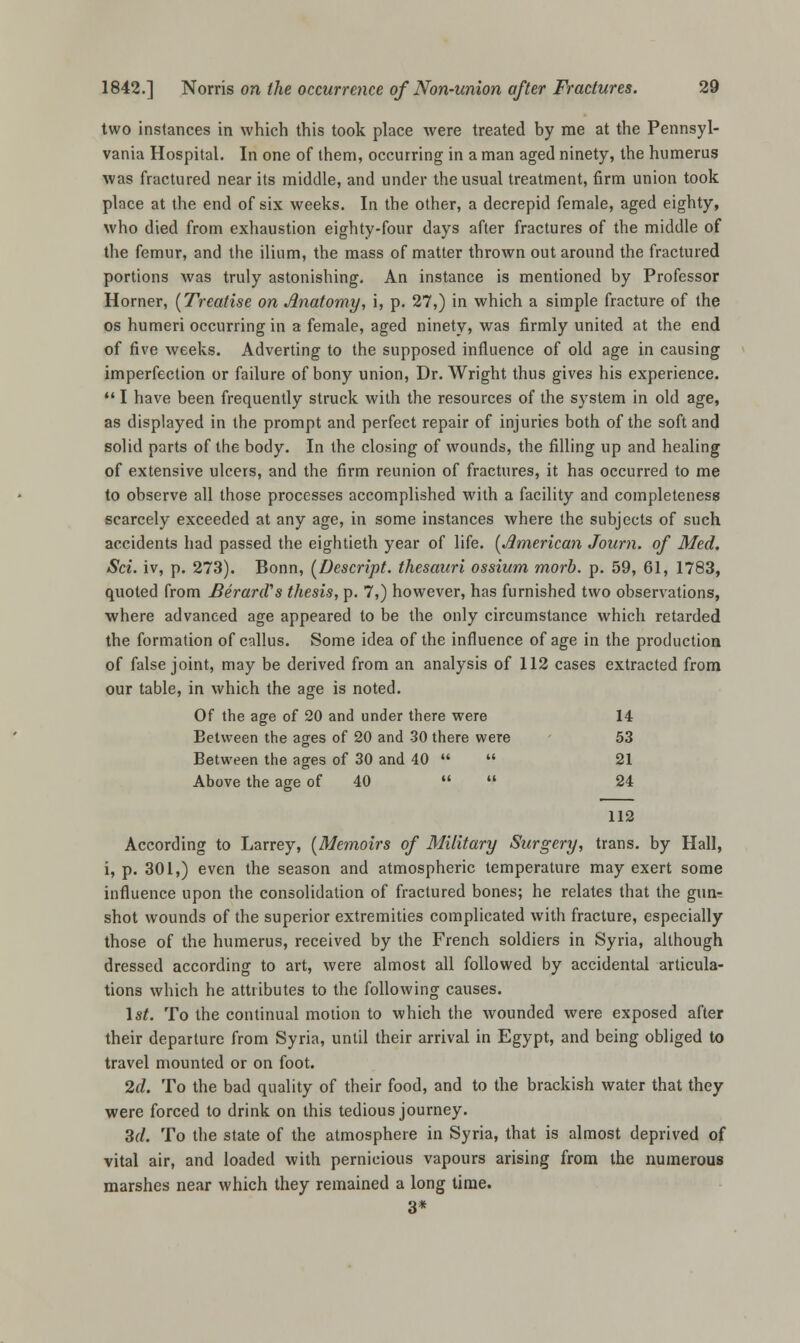 1842.] Norris on the occurrence of Non-union after Fractures. 29

two instances in which this took place were treated by me at the Pennsylvania Hospital. In one of them, occurring in a man aged ninety, the humerus was fractured near its middle, and under the usual treatment, firm union took place at the end of six weeks. In the other, a decrepid female, aged eighty, who died from exhaustion eighty-four days after fractures of the middle of the femur, and the ilium, the mass of matter thrown out around the fractured portions was truly astonishing. An instance is mentioned by Professor Horner, (Treatise on Anatomy, i, p. 27,) in which a simple fracture of the os humeri occurring in a female, aged ninety, was firmly united at the end of five weeks. Adverting to the supposed influence of old age in causing imperfection or failure of bony union, Dr. Wright thus gives his experience. "I have been frequently struck with the resources of the system in old age, as displayed in the prompt and perfect repair of injuries both of the soft and solid parts of the body. In the closing of wounds, the filling up and healing of extensive ulcers, and the firm reunion of fractures, it has occurred to me to observe all those processes accomplished with a facility and completeness scarcely exceeded at any age, in some instances where the subjects of such accidents had passed the eightieth year of life. (American Journ. of Med. Sci. iv, p. 273). Bonn, (Descript. thesauri ossium morb. p. 59, 61, 1783, quoted from Bérard's thesis, p. 7,) however, has furnished two observations, where advanced age appeared to be the only circumstance which retarded the formation of callus. Some idea of the influence of age in the production of false joint, may be derived from an analysis of 112 cases extracted from our table, in which the age is noted.

| | |
|---|---|
| Of the age of 20 and under there were | 14 |
| Between the ages of 20 and 30 there were | 53 |
| Between the ages of 30 and 40 " " | 21 |
| Above the age of 40 " " | 24 |
| | 112 |

According to Larrey, (Memoirs of Military Surgery, trans. by Hall, i, p. 301,) even the season and atmospheric temperature may exert some influence upon the consolidation of fractured bones; he relates that the gunshot wounds of the superior extremities complicated with fracture, especially those of the humerus, received by the French soldiers in Syria, although dressed according to art, were almost all followed by accidental articulations which he attributes to the following causes.

1st. To the continual motion to which the wounded were exposed after their departure from Syria, until their arrival in Egypt, and being obliged to travel mounted or on foot.

2d. To the bad quality of their food, and to the brackish water that they were forced to drink on this tedious journey.

3d. To the state of the atmosphere in Syria, that is almost deprived of vital air, and loaded with pernicious vapours arising from the numerous marshes near which they remained a long time.

3*